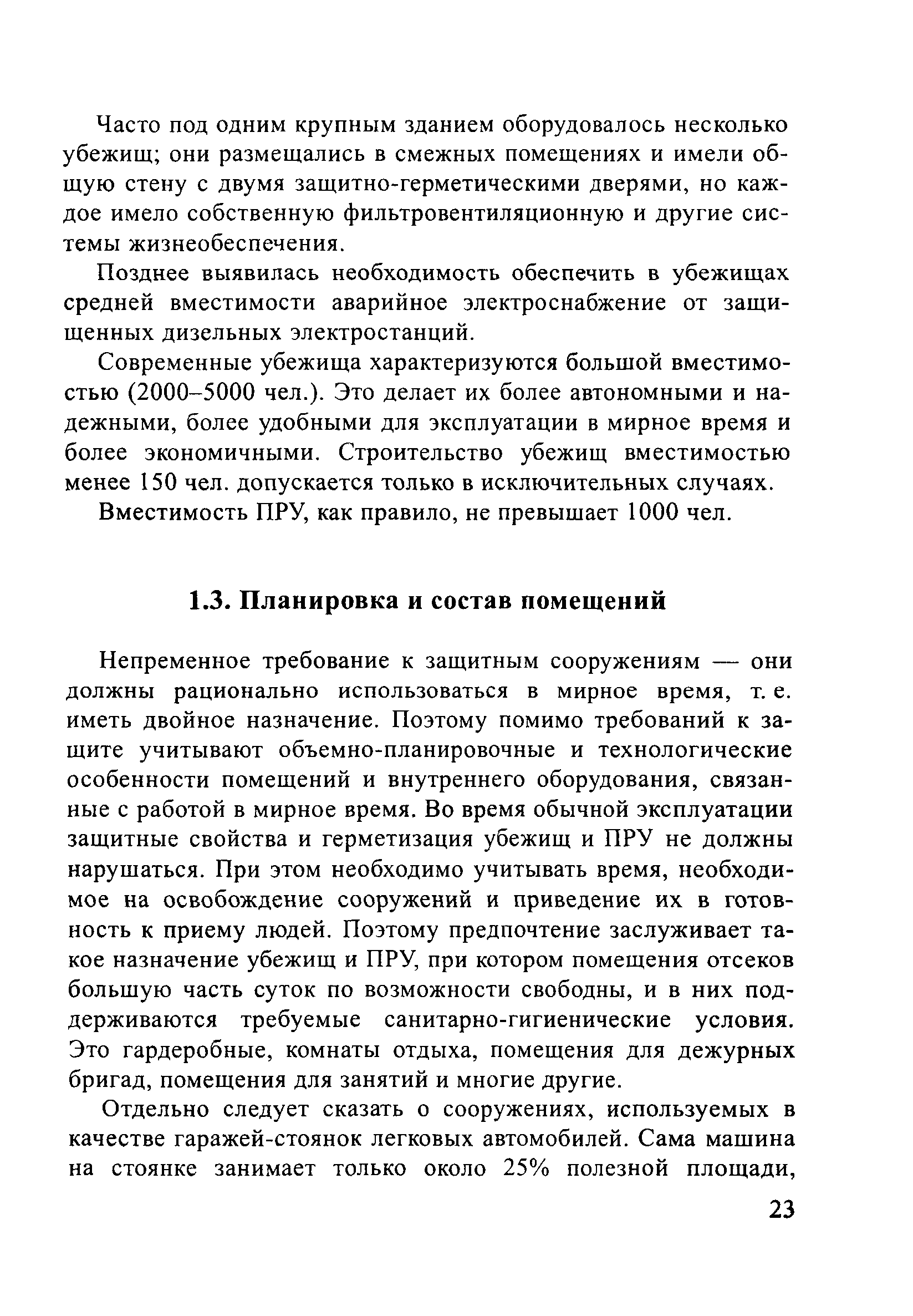 Часто под одним крупным зданием оборудовалось несколько убежищ; они размещались в смежных помещениях и имели общую стену с двумя защитно-герметическими дверями, но каждое имело собственную фильтровентиляционную и другие системы жизнеобеспечения.

Позднее выявилась необходимость обеспечить в убежищах средней вместимости аварийное электроснабжение от защищенных дизельных электростанций.

Современные убежища характеризуются большой вместимостью (2000–5000 чел.). Это делает их более автономными и надежными, более удобными для эксплуатации в мирное время и более экономичными. Строительство убежищ вместимостью менее 150 чел. допускается только в исключительных случаях.

Вместимость ПРУ, как правило, не превышает 1000 чел.

1.3. Планировка и состав помещений

Непременное требование к защитным сооружениям — они должны рационально использоваться в мирное время, т. е. иметь двойное назначение. Поэтому помимо требований к защите учитывают объемно-планировочные и технологические особенности помещений и внутреннего оборудования, связанные с работой в мирное время. Во время обычной эксплуатации защитные свойства и герметизация убежищ и ПРУ не должны нарушаться. При этом необходимо учитывать время, необходимое на освобождение сооружений и приведение их в готовность к приему людей. Поэтому предпочтение заслуживает такое назначение убежищ и ПРУ, при котором помещения отсеков большую часть суток по возможности свободны, и в них поддерживаются требуемые санитарно-гигиенические условия. Это гардеробные, комнаты отдыха, помещения для дежурных бригад, помещения для занятий и многие другие.

Отдельно следует сказать о сооружениях, используемых в качестве гаражей-стоянок легковых автомобилей. Сама машина на стоянке занимает только около 25% полезной площади,

23